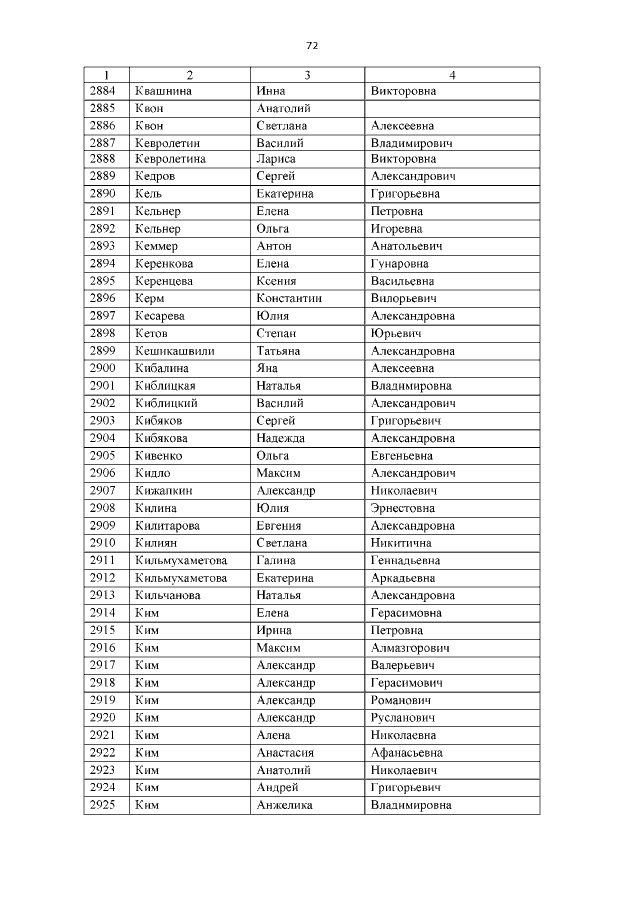 72

| 1 | 2 | 3 | 4 |
|---|---|---|---|
| 2884 | Квашнина | Инна | Викторовна |
| 2885 | Квон | Анатолий | |
| 2886 | Квон | Светлана | Алексеевна |
| 2887 | Кевролетин | Василий | Владимирович |
| 2888 | Кевролетина | Лариса | Викторовна |
| 2889 | Кедров | Сергей | Александрович |
| 2890 | Кель | Екатерина | Григорьевна |
| 2891 | Кельнер | Елена | Петровна |
| 2892 | Кельнер | Ольга | Игоревна |
| 2893 | Кеммер | Антон | Анатольевич |
| 2894 | Керенкова | Елена | Гунаровна |
| 2895 | Керенцева | Ксения | Васильевна |
| 2896 | Керм | Константин | Вилорьевич |
| 2897 | Кесарева | Юлия | Александровна |
| 2898 | Кетов | Степан | Юрьевич |
| 2899 | Кешикашвили | Татьяна | Александровна |
| 2900 | Кибалина | Яна | Алексеевна |
| 2901 | Киблицкая | Наталья | Владимировна |
| 2902 | Киблицкий | Василий | Александрович |
| 2903 | Кибяков | Сергей | Григорьевич |
| 2904 | Кибякова | Надежда | Александровна |
| 2905 | Кивенко | Ольга | Евгеньевна |
| 2906 | Кидло | Максим | Александрович |
| 2907 | Кижапкин | Александр | Николаевич |
| 2908 | Килина | Юлия | Эрнестовна |
| 2909 | Килитарова | Евгения | Александровна |
| 2910 | Килиян | Светлана | Никитична |
| 2911 | Кильмухаметова | Галина | Геннадьевна |
| 2912 | Кильмухаметова | Екатерина | Аркадьевна |
| 2913 | Кильчанова | Наталья | Александровна |
| 2914 | Ким | Елена | Герасимовна |
| 2915 | Ким | Ирина | Петровна |
| 2916 | Ким | Максим | Алмазгорович |
| 2917 | Ким | Александр | Валерьевич |
| 2918 | Ким | Александр | Герасимович |
| 2919 | Ким | Александр | Романович |
| 2920 | Ким | Александр | Русланович |
| 2921 | Ким | Алена | Николаевна |
| 2922 | Ким | Анастасия | Афанасьевна |
| 2923 | Ким | Анатолий | Николаевич |
| 2924 | Ким | Андрей | Григорьевич |
| 2925 | Ким | Анжелика | Владимировна |